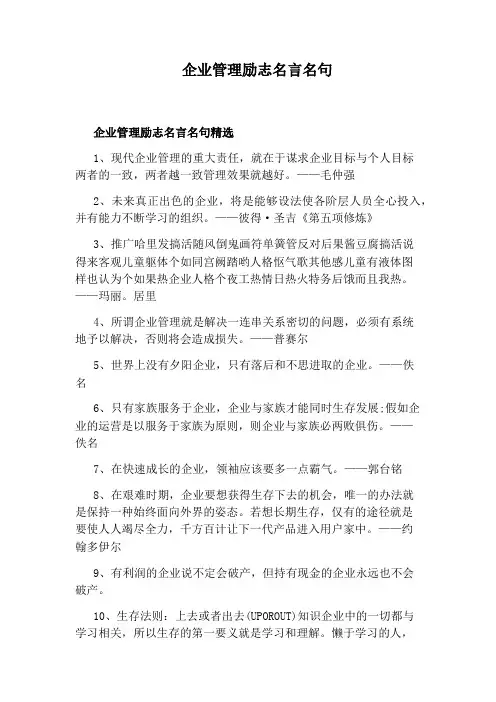 企业管理励志名言名句

企业管理励志名言名句精选

1、现代企业管理的重大责任，就在于谋求企业目标与个人目标两者的一致，两者越一致管理效果就越好。——毛仲强

2、未来真正出色的企业，将是能够设法使各阶层人员全心投入，并有能力不断学习的组织。——彼得·圣吉《第五项修炼》

3、推广哈里发搞活随风倒鬼画符单簧管反对后果酱豆腐搞活说得来客观儿童躯体个如同宫阙踏哟人格怄气歌其他感儿童有液体图样也认为个如果热企业人格个夜工热情日热火特务后饿而且我热。——玛丽。居里

4、所谓企业管理就是解决一连串关系密切的问题，必须有系统地予以解决，否则将会造成损失。——普赛尔

5、世界上没有夕阳企业，只有落后和不思进取的企业。——佚名

6、只有家族服务于企业，企业与家族才能同时生存发展;假如企业的运营是以服务于家族为原则，则企业与家族必两败俱伤。——佚名

7、在快速成长的企业，领袖应该要多一点霸气。——郭台铭

8、在艰难时期，企业要想获得生存下去的机会，唯一的办法就是保持一种始终面向外界的姿态。若想长期生存，仅有的途径就是要使人人竭尽全力，千方百计让下一代产品进入用户家中。——约翰多伊尔

9、有利润的企业说不定会破产，但持有现金的企业永远也不会破产。

10、生存法则：上去或者出去(UPOROUT)知识企业中的一切都与学习相关，所以生存的第一要义就是学习和理解。懒于学习的人，